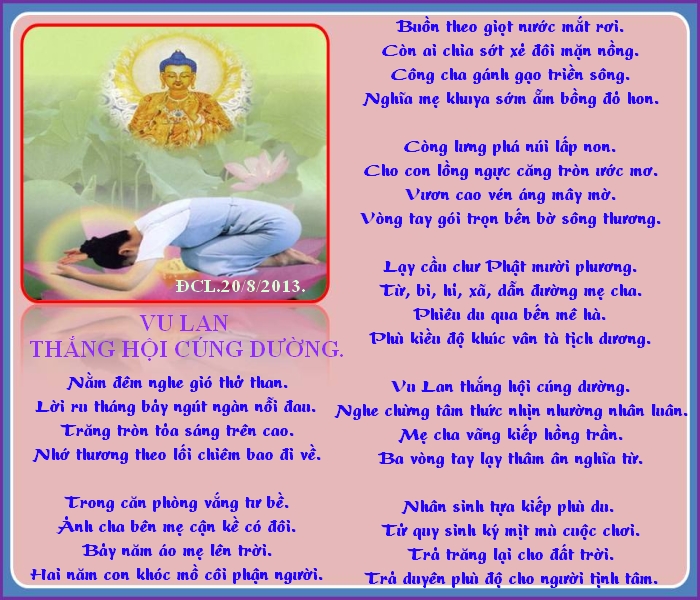 ĐCL.20/8/2013.

VU LAN
THẮNG HỘI CÚNG DƯỜNG.

Nằm đêm nghe gió thở than.
Lời ru tháng bảy ngút ngàn nỗi đau.
Trăng tròn tỏa sáng trên cao.
Nhớ thương theo lối chiêm bao đi về.

Trong căn phòng vắng tư bề.
Ảnh cha bên mẹ cận kề có đôi.
Bảy năm áo mẹ lên trời.
Hai năm con khóc mồ côi phận người.

Buồn theo giọt nước mắt rơi.
Còn ai chia sớt xẻ đôi mặn nồng.
Công cha gánh gạo triền sông.
Nghĩa mẹ khuya sớm ẵm bồng đỏ hon.

Còng lưng phá núi lấp non.
Cho con lồng ngực căng tròn ước mơ.
Vươn cao vén áng mây mờ.
Vòng tay gói trọn bến bờ sông thương.

Lạy cầu chư Phật mười phương.
Từ, bi, hỉ, xã, dẫn đường mẹ cha.
Phiêu du qua bến mê hà.
Phù kiều độ khúc vân tà tịch dương.

Vu Lan thắng hội cúng dường.
Nghe chừng tâm thức nhịn nhường nhân luân.
Mẹ cha vãng kiếp hồng trần.
Ba vòng tay lạy thâm ân nghĩa từ.

Nhân sinh tựa kiếp phù du.
Tử quy sinh ký mịt mù cuộc chơi.
Trả trăng lại cho đất trời.
Trả duyên phù độ cho người tịnh tâm.